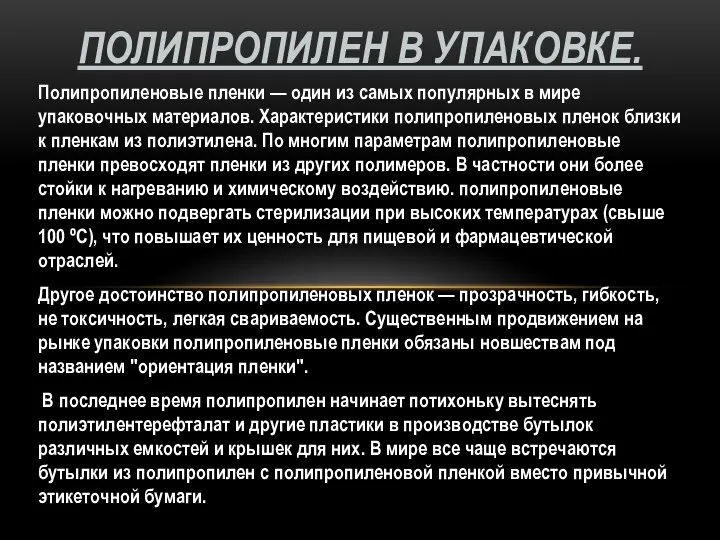 ПОЛИПРОПИЛЕН В УПАКОВКЕ.

Полипропиленовые пленки — один из самых популярных в мире упаковочных материалов. Характеристики полипропиленовых пленок близки к пленкам из полиэтилена. По многим параметрам полипропиленовые пленки превосходят пленки из других полимеров. В частности они более стойки к нагреванию и химическому воздействию. полипропиленовые пленки можно подвергать стерилизации при высоких температурах (свыше 100 ºС), что повышает их ценность для пищевой и фармацевтической отраслей.

Другое достоинство полипропиленовых пленок — прозрачность, гибкость, не токсичность, легкая свариваемость. Существенным продвижением на рынке упаковки полипропиленовые пленки обязаны новшествам под названием "ориентация пленки".

В последнее время полипропилен начинает потихоньку вытеснять полиэтилентерефталат и другие пластики в производстве бутылок различных емкостей и крышек для них. В мире все чаще встречаются бутылки из полипропилен с полипропиленовой пленкой вместо привычной этикеточной бумаги.